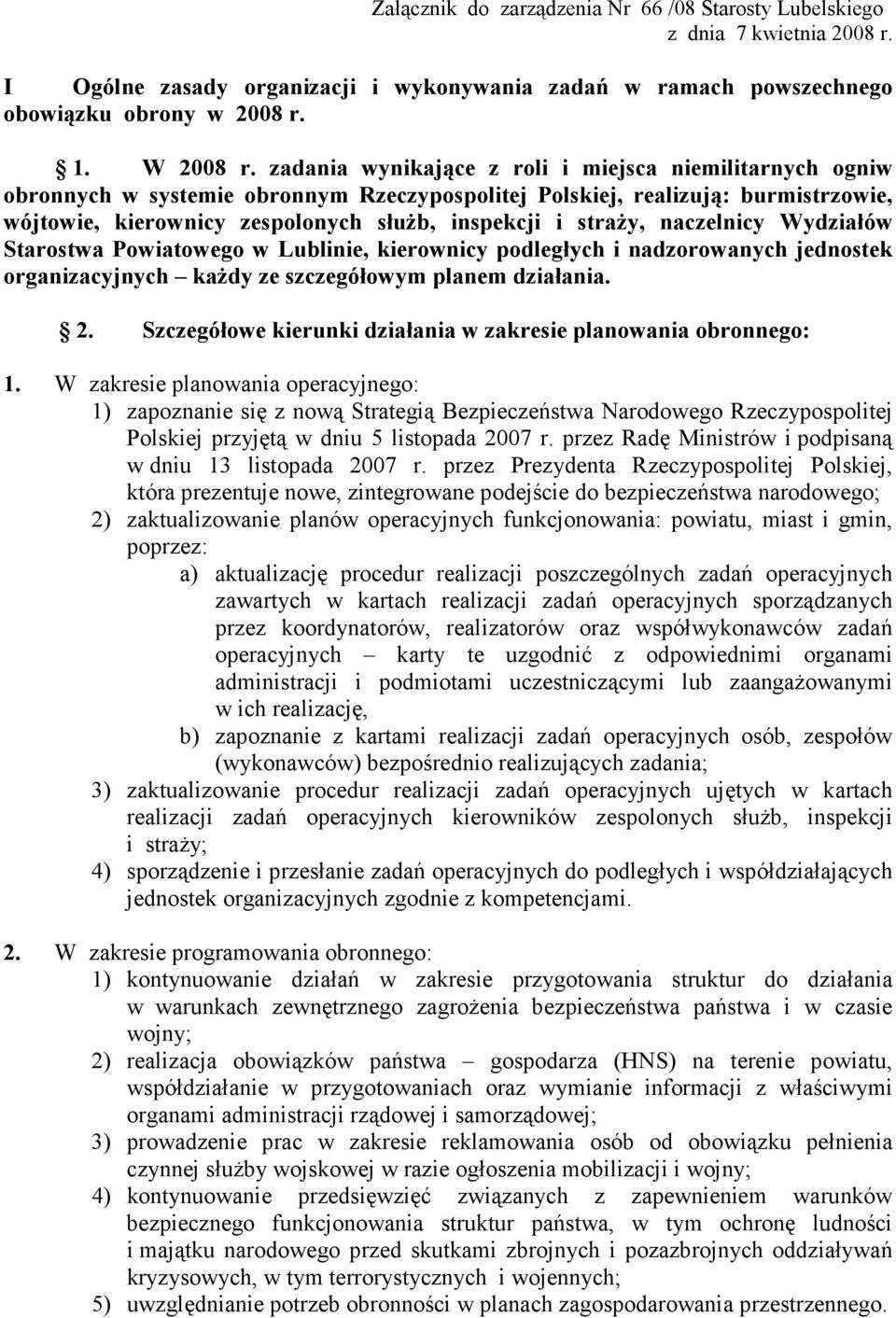 Załącznik do zarządzenia Nr 66 /08 Starosty Lubelskiego
z dnia 7 kwietnia 2008 r.

I Ogólne zasady organizacji i wykonywania zadań w ramach powszechnego obowiązku obrony w 2008 r.

1. W 2008 r. zadania wynikające z roli i miejsca niemilitarnych ogniw obronnych w systemie obronnym Rzeczypospolitej Polskiej, realizują: burmistrzowie, wójtowie, kierownicy zespolonych służb, inspekcji i straży, naczelnicy Wydziałów Starostwa Powiatowego w Lublinie, kierownicy podległych i nadzorowanych jednostek organizacyjnych – każdy ze szczegółowym planem działania.

2. Szczegółowe kierunki działania w zakresie planowania obronnego:

1. W zakresie planowania operacyjnego:
1) zapoznanie się z nową Strategią Bezpieczeństwa Narodowego Rzeczypospolitej Polskiej przyjętą w dniu 5 listopada 2007 r. przez Radę Ministrów i podpisaną w dniu 13 listopada 2007 r. przez Prezydenta Rzeczypospolitej Polskiej, która prezentuje nowe, zintegrowane podejście do bezpieczeństwa narodowego;
2) zaktualizowanie planów operacyjnych funkcjonowania: powiatu, miast i gmin, poprzez:
a) aktualizację procedur realizacji poszczególnych zadań operacyjnych zawartych w kartach realizacji zadań operacyjnych sporządzanych przez koordynatorów, realizatorów oraz współwykonawców zadań operacyjnych – karty te uzgodnić z odpowiednimi organami administracji i podmiotami uczestniczącymi lub zaangażowanymi w ich realizację,
b) zapoznanie z kartami realizacji zadań operacyjnych osób, zespołów (wykonawców) bezpośrednio realizujących zadania;
3) zaktualizowanie procedur realizacji zadań operacyjnych ujętych w kartach realizacji zadań operacyjnych kierowników zespolonych służb, inspekcji i straży;
4) sporządzenie i przesłanie zadań operacyjnych do podległych i współdziałających jednostek organizacyjnych zgodnie z kompetencjami.

2. W zakresie programowania obronnego:
1) kontynuowanie działań w zakresie przygotowania struktur do działania w warunkach zewnętrznego zagrożenia bezpieczeństwa państwa i w czasie wojny;
2) realizacja obowiązków państwa – gospodarza (HNS) na terenie powiatu, współdziałanie w przygotowaniach oraz wymianie informacji z właściwymi organami administracji rządowej i samorządowej;
3) prowadzenie prac w zakresie reklamowania osób od obowiązku pełnienia czynnej służby wojskowej w razie ogłoszenia mobilizacji i wojny;
4) kontynuowanie przedsięwzięć związanych z zapewnieniem warunków bezpiecznego funkcjonowania struktur państwa, w tym ochronę ludności i majątku narodowego przed skutkami zbrojnych i pozazbrojnych oddziaływań kryzysowych, w tym terrorystycznych i wojennych;
5) uwzględnianie potrzeb obronności w planach zagospodarowania przestrzennego.